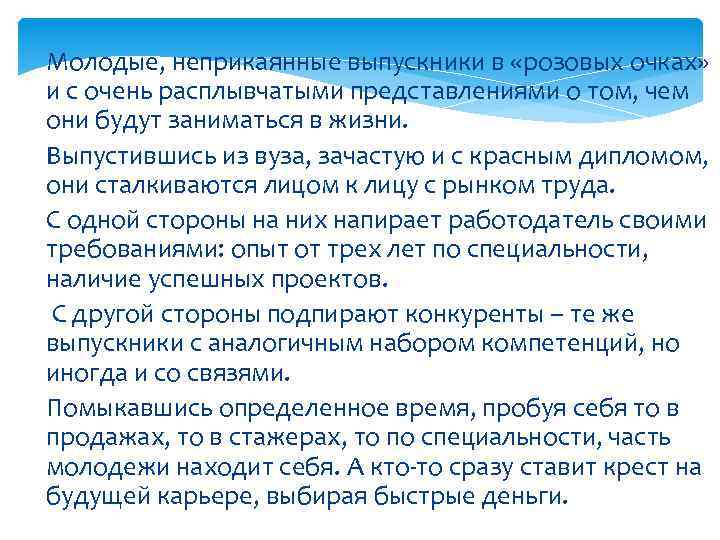 Молодые, неприкаянные выпускники в «розовых очках» и с очень расплывчатыми представлениями о том, чем они будут заниматься в жизни.

Выпустившись из вуза, зачастую и с красным дипломом, они сталкиваются лицом к лицу с рынком труда.

С одной стороны на них напирает работодатель своими требованиями: опыт от трех лет по специальности, наличие успешных проектов.

С другой стороны подпирают конкуренты – те же выпускники с аналогичным набором компетенций, но иногда и со связями.

Помыкавшись определенное время, пробуя себя то в продажах, то в стажерах, то по специальности, часть молодежи находит себя. А кто-то сразу ставит крест на будущей карьере, выбирая быстрые деньги.